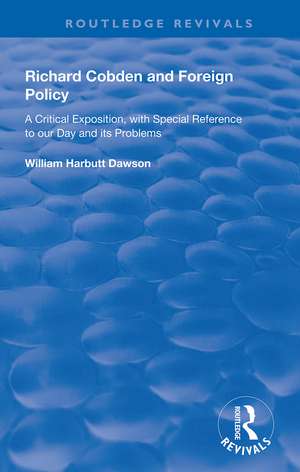 ROUTLEDGE REVIVALS

Richard Cobden and Foreign Policy

A Critical Exposition, with Special Reference to our Day and its Problems

William Harbutt Dawson

ROUTLEDGE

REVIVALS